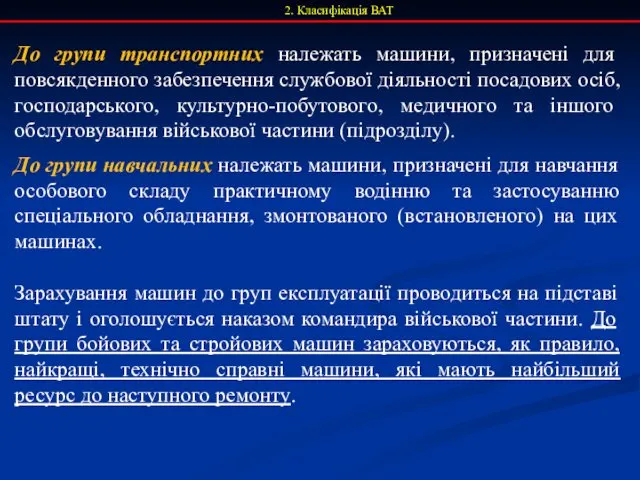 2. Класифікація ВАТ

До групи транспортних належать машини, призначені для повсякденного забезпечення службової діяльності посадових осіб, господарського, культурно-побутового, медичного та іншого обслуговування військової частини (підрозділу).

До групи навчальних належать машини, призначені для навчання особового складу практичному водінню та застосуванню спеціального обладнання, змонтованого (встановленого) на цих машинах.

Зарахування машин до груп експлуатації проводиться на підставі штату і оголошується наказом командира військової частини. До групи бойових та стройових машин зараховуються, як правило, найкращі, технічно справні машини, які мають найбільший ресурс до наступного ремонту.